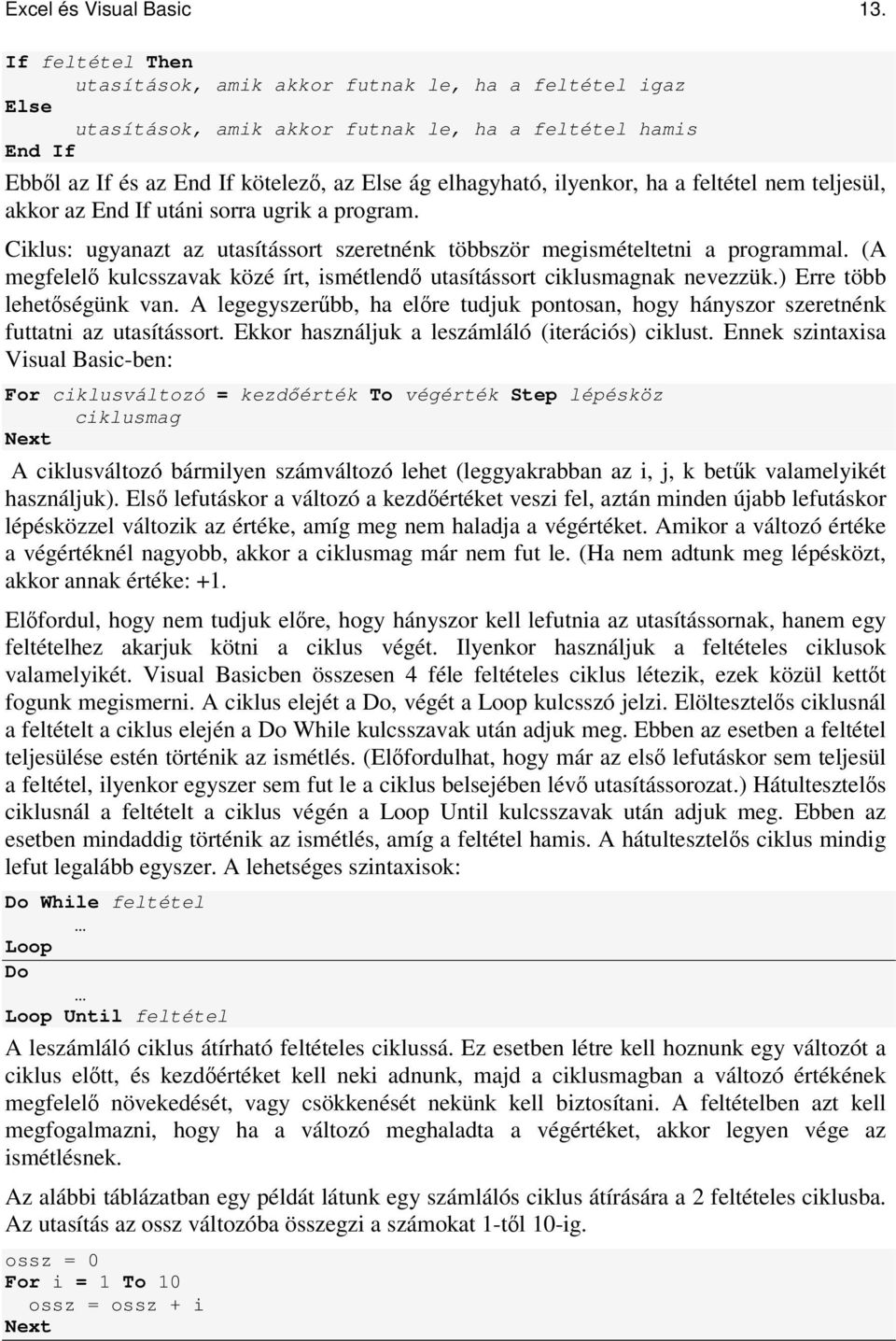 Excel és Visual Basic 13.

If feltétel Then
utasítások, amik akkor futnak le, ha a feltétel igaz
Else
utasítások, amik akkor futnak le, ha a feltétel hamis
End If

Ebből az If és az End If kötelező, az Else ág elhagyható, ilyenkor, ha a feltétel nem teljesül, akkor az End If utáni sorra ugrik a program.

Ciklus: ugyanazt az utasítássort szeretnénk többször megismételtetni a programmal. (A megfelelő kulcsszavak közé írt, ismétlendő utasítássort ciklusmagnak nevezzük.) Erre több lehetőségünk van. A legegyszerűbb, ha előre tudjuk pontosan, hogy hányszor szeretnénk futtatni az utasítássort. Ekkor használjuk a leszámláló (iterációs) ciklust. Ennek szintaxisa Visual Basic-ben:

For ciklusváltozó = kezdőérték To végérték Step lépésköz
ciklusmag
Next

A ciklusváltozó bármilyen számváltozó lehet (leggyakrabban az i, j, k betűk valamelyikét használjuk). Első lefutáskor a változó a kezdőértéket veszi fel, aztán minden újabb lefutáskor lépésközzel változik az értéke, amíg meg nem haladja a végértéket. Amikor a változó értéke a végértéknél nagyobb, akkor a ciklusmag már nem fut le. (Ha nem adtunk meg lépésközt, akkor annak értéke: +1.

Előfordul, hogy nem tudjuk előre, hogy hányszor kell lefutnia az utasítássornak, hanem egy feltételhez akarjuk kötni a ciklus végét. Ilyenkor használjuk a feltételes ciklusok valamelyikét. Visual Basicben összesen 4 féle feltételes ciklus létezik, ezek közül kettőt fogunk megismerni. A ciklus elejét a Do, végét a Loop kulcsszó jelzi. Elöltesztelős ciklusnál a feltételt a ciklus elején a Do While kulcsszavak után adjuk meg. Ebben az esetben a feltétel teljesülése estén történik az ismétlés. (Előfordulhat, hogy már az első lefutáskor sem teljesül a feltétel, ilyenkor egyszer sem fut le a ciklus belsejében lévő utasítássorozat.) Hátultesztelős ciklusnál a feltételt a ciklus végén a Loop Until kulcsszavak után adjuk meg. Ebben az esetben mindaddig történik az ismétlés, amíg a feltétel hamis. A hátultesztelős ciklus mindig lefut legalább egyszer. A lehetséges szintaxisok:

Do While feltétel
…
Loop
Do
…
Loop Until feltétel

A leszámláló ciklus átírható feltételes ciklussá. Ez esetben létre kell hoznunk egy változót a ciklus előtt, és kezdőértéket kell neki adnunk, majd a ciklusmagban a változó értékének megfelelő növekedését, vagy csökkenését nekünk kell biztosítani. A feltételben azt kell megfogalmazni, hogy ha a változó meghaladta a végértéket, akkor legyen vége az ismétlésnek.

Az alábbi táblázatban egy példát látunk egy számlálós ciklus átírására a 2 feltételes ciklusba. Az utasítás az ossz változóba összegzi a számokat 1-től 10-ig.

ossz = 0
For i = 1 To 10
ossz = ossz + i
Next